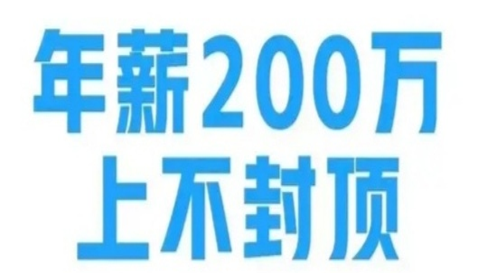 年薪200万
上不封顶